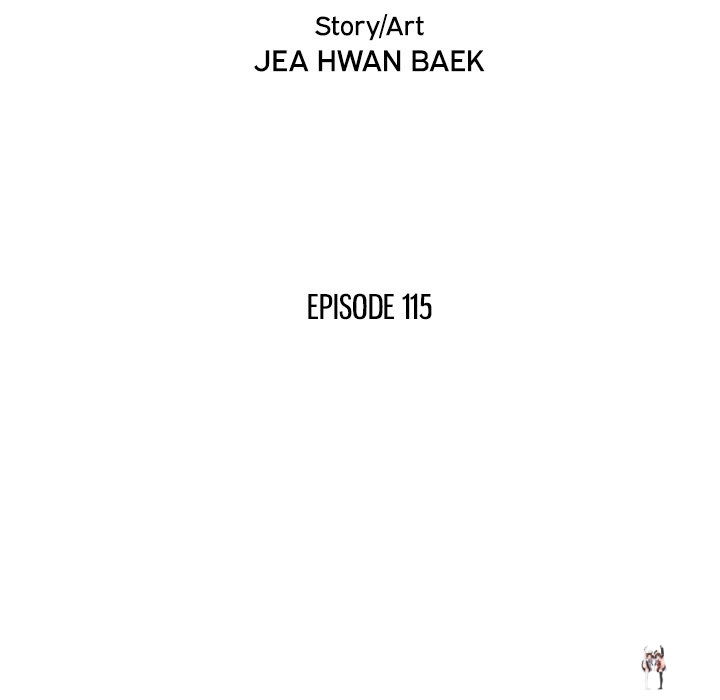 Story/Art
JEA HWAN BAEK

EPISODE 115